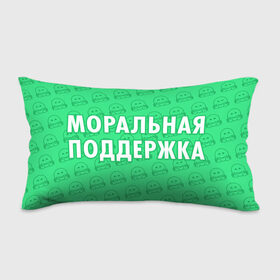 МОРАЛЬНАЯ ПОДДЕРЖКА